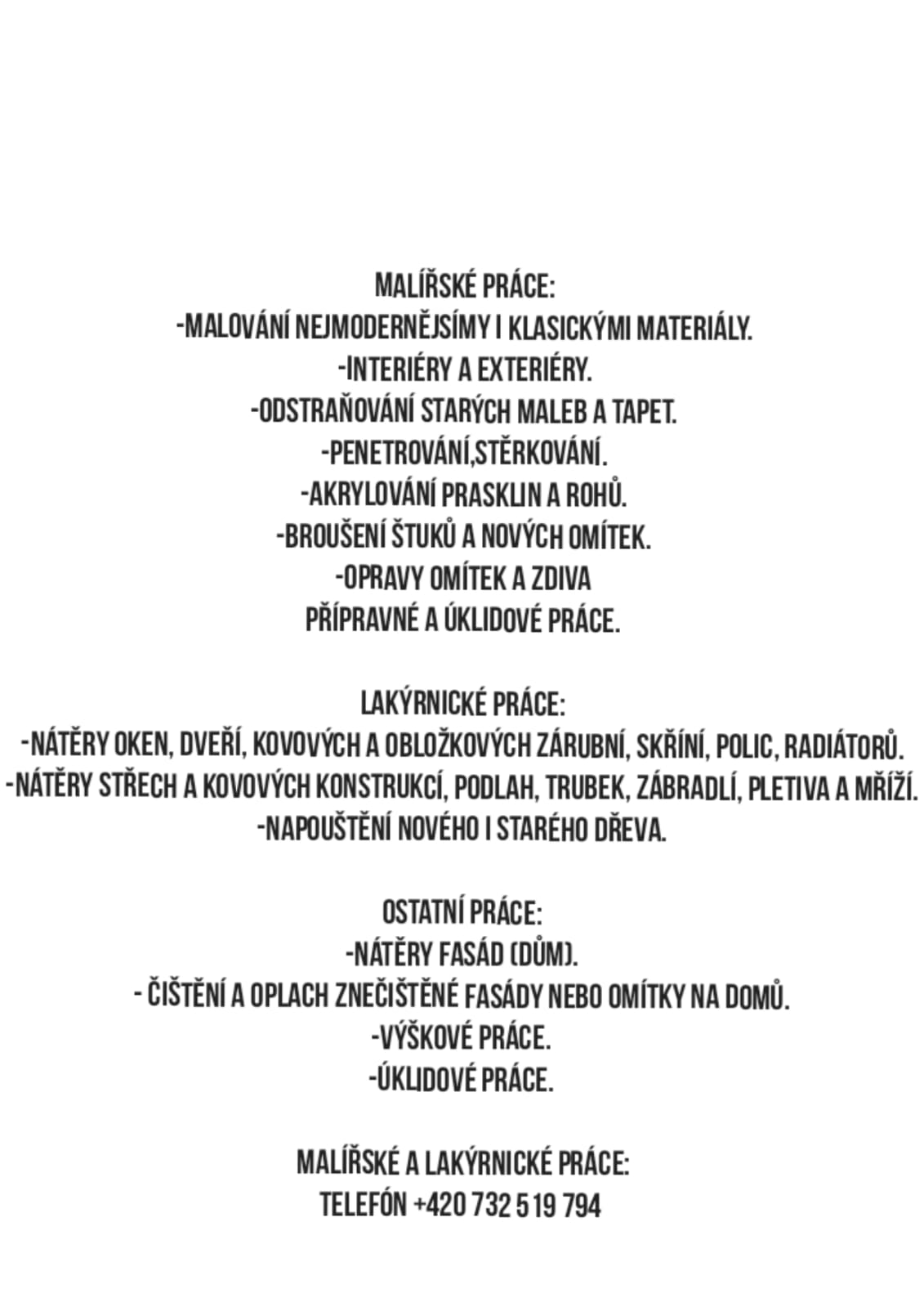 MALÍŘSKÉ PRÁCE:
-MALOVÁNÍ NEJMODERNĚJSÍMY I KLASICKÝMI MATERIÁLY.
-INTERIÉRY A EXTERIÉRY.
-ODSTRAŇOVÁNÍ STARÝCH MALEB A TAPET.
-PENETROVÁNÍ,STĚRKOVÁNÍ.
-AKRYLOVÁNÍ PRASKLIN A ROHŮ.
-BROUŠENÍ ŠTUKŮ A NOVÝCH OMÍTEK.
-OPRAVY OMÍTEK A ZDIVA
PŘÍPRAVNÉ A ÚKLIDOVÉ PRÁCE.

LAKÝRNICKÉ PRÁCE:
-NÁTĚRY OKEN, DVEŘÍ, KOVOVÝCH A OBLOŽKOVÝCH ZÁRUBNÍ, SKŘÍNÍ, POLIC, RADIÁTORŮ.
-NÁTĚRY STŘECH A KOVOVÝCH KONSTRUKCÍ, PODLAH, TRUBEK, ZÁBRADLÍ, PLETIVA A MŘÍŽÍ.
-NAPOUŠTĚNÍ NOVÉHO I STARÉHO DŘEVA.

OSTATNÍ PRÁCE:
-NÁTĚRY FASÁD (DŮM).
- ČIŠTĚNÍ A OPLACH ZNEČIŠTĚNÉ FASÁDY NEBO OMÍTKY NA DOMŮ.
-VÝŠKOVÉ PRÁCE.
-ÚKLIDOVÉ PRÁCE.

MALÍŘSKÉ A LAKÝRNICKÉ PRÁCE:
TELEFÓN +420 732 519 794